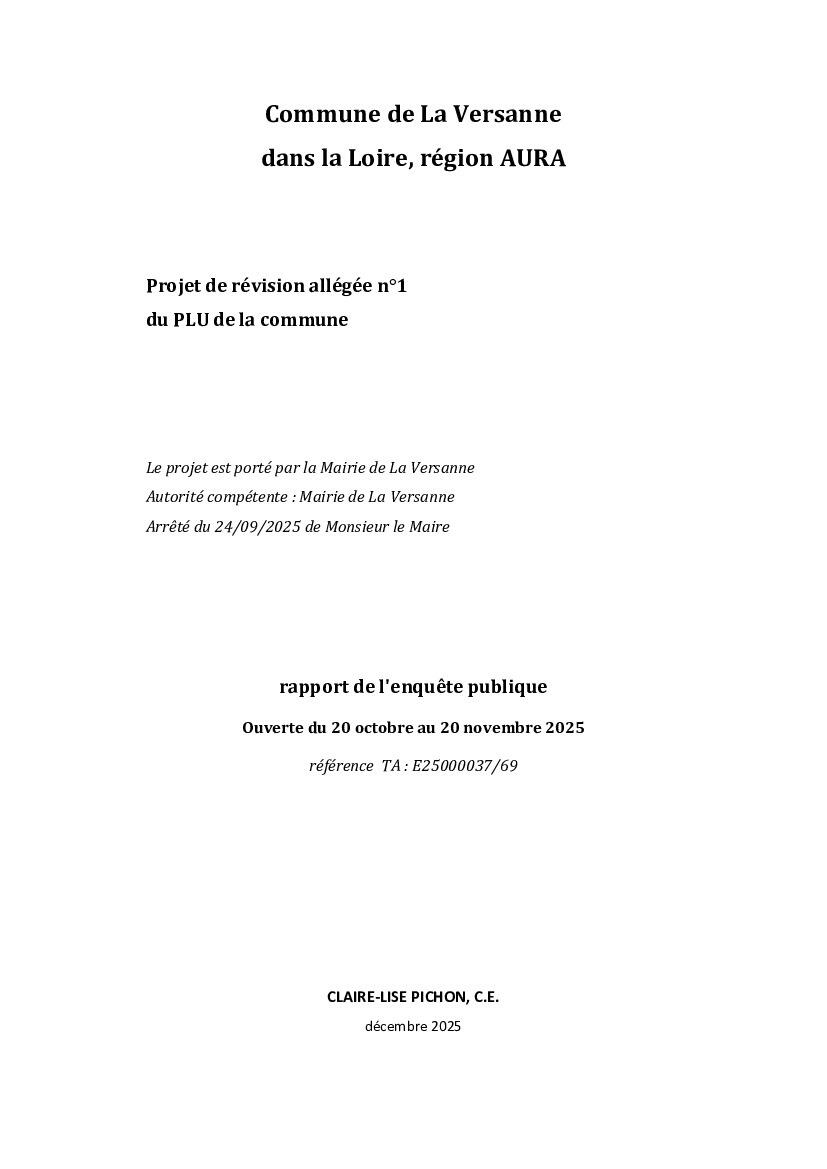 Commune de La Versanne
dans la Loire, région AURA

Projet de révision allégée n°1
du PLU de la commune

Le projet est porté par la Mairie de La Versanne
Autorité compétente : Mairie de La Versanne
Arrêté du 24/09/2025 de Monsieur le Maire

rapport de l'enquête publique

Ouverte du 20 octobre au 20 novembre 2025

référence TA : E25000037/69

CLAIRE-LISE PICHON, C.E.

décembre 2025